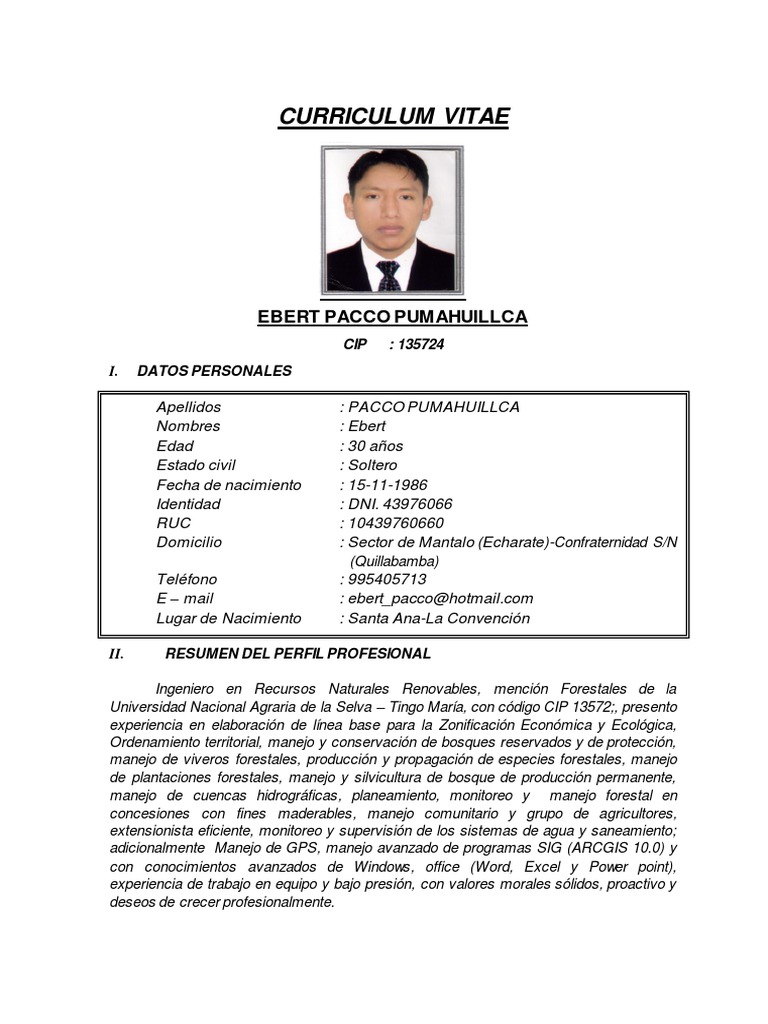 CURRICULUM VITAE

EBERT PACCO PUMAHUILLCA

CIP : 135724

I. DATOS PERSONALES

| | |
|---|---|
| Apellidos | : PACCO PUMAHUILLCA |
| Nombres | : Ebert |
| Edad | : 30 años |
| Estado civil | : Soltero |
| Fecha de nacimiento | : 15-11-1986 |
| Identidad | : DNI. 43976066 |
| RUC | : 10439760660 |
| Domicilio | : Sector de Mantalo (Echarate)-Confraternidad S/N (Quillabamba) |
| Teléfono | : 995405713 |
| E – mail | : ebert_pacco@hotmail.com |
| Lugar de Nacimiento | : Santa Ana-La Convención |

II. RESUMEN DEL PERFIL PROFESIONAL

Ingeniero en Recursos Naturales Renovables, mención Forestales de la Universidad Nacional Agraria de la Selva – Tingo María, con código CIP 13572;, presento experiencia en elaboración de línea base para la Zonificación Económica y Ecológica, Ordenamiento territorial, manejo y conservación de bosques reservados y de protección, manejo de viveros forestales, producción y propagación de especies forestales, manejo de plantaciones forestales, manejo y silvicultura de bosque de producción permanente, manejo de cuencas hidrográficas, planeamiento, monitoreo y manejo forestal en concesiones con fines maderables, manejo comunitario y grupo de agricultores, extensionista eficiente, monitoreo y supervisión de los sistemas de agua y saneamiento; adicionalmente Manejo de GPS, manejo avanzado de programas SIG (ARCGIS 10.0) y con conocimientos avanzados de Windows, office (Word, Excel y Power point), experiencia de trabajo en equipo y bajo presión, con valores morales sólidos, proactivo y deseos de crecer profesionalmente.